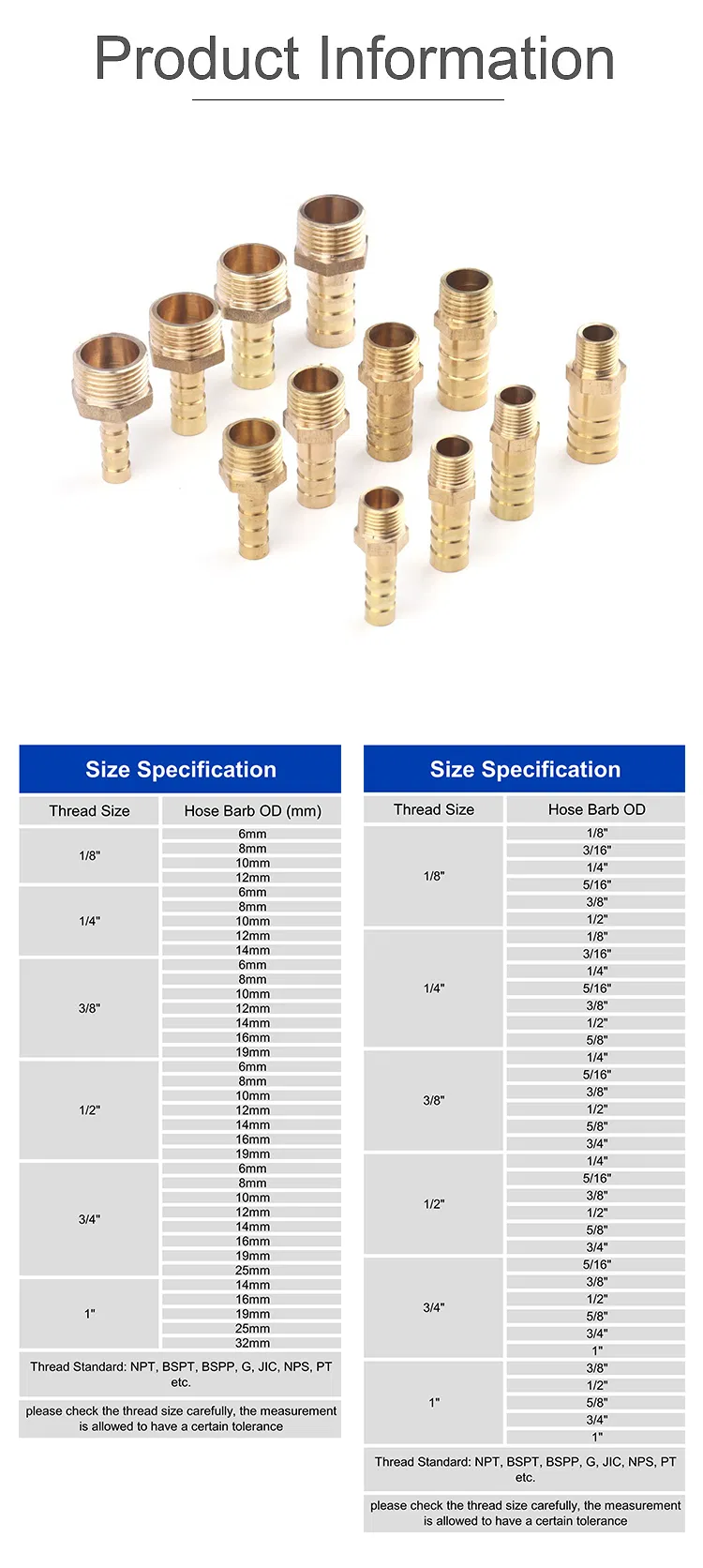 Product Information

Size Specification

| Thread Size | Hose Barb OD (mm) |
|---|---|
| 1/8" | 6mm |
| | 8mm |
| | 10mm |
| | 12mm |
| 1/4" | 6mm |
| | 8mm |
| | 10mm |
| | 12mm |
| | 14mm |
| 3/8" | 6mm |
| | 8mm |
| | 10mm |
| | 12mm |
| | 14mm |
| | 16mm |
| | 19mm |
| 1/2" | 6mm |
| | 8mm |
| | 10mm |
| | 12mm |
| | 14mm |
| | 16mm |
| | 19mm |
| 3/4" | 6mm |
| | 8mm |
| | 10mm |
| | 12mm |
| | 14mm |
| | 16mm |
| | 19mm |
| | 25mm |
| 1" | 14mm |
| | 16mm |
| | 19mm |
| | 25mm |
| | 32mm |

Thread Standard: NPT, BSPT, BSPP, G, JIC, NPS, PT etc.

please check the thread size carefully, the measurement is allowed to have a certain tolerance

Size Specification

| Thread Size | Hose Barb OD |
|---|---|
| 1/8" | 1/8" |
| | 3/16" |
| | 1/4" |
| | 5/16" |
| | 3/8" |
| | 1/2" |
| 1/4" | 1/8" |
| | 3/16" |
| | 1/4" |
| | 5/16" |
| | 3/8" |
| | 1/2" |
| | 5/8" |
| 3/8" | 1/4" |
| | 5/16" |
| | 3/8" |
| | 1/2" |
| | 5/8" |
| | 3/4" |
| 1/2" | 1/4" |
| | 5/16" |
| | 3/8" |
| | 1/2" |
| | 5/8" |
| | 3/4" |
| 3/4" | 5/16" |
| | 3/8" |
| | 1/2" |
| | 5/8" |
| | 3/4" |
| | 1" |
| 1" | 3/8" |
| | 1/2" |
| | 5/8" |
| | 3/4" |
| | 1" |

Thread Standard: NPT, BSPT, BSPP, G, JIC, NPS, PT etc.

please check the thread size carefully, the measurement is allowed to have a certain tolerance